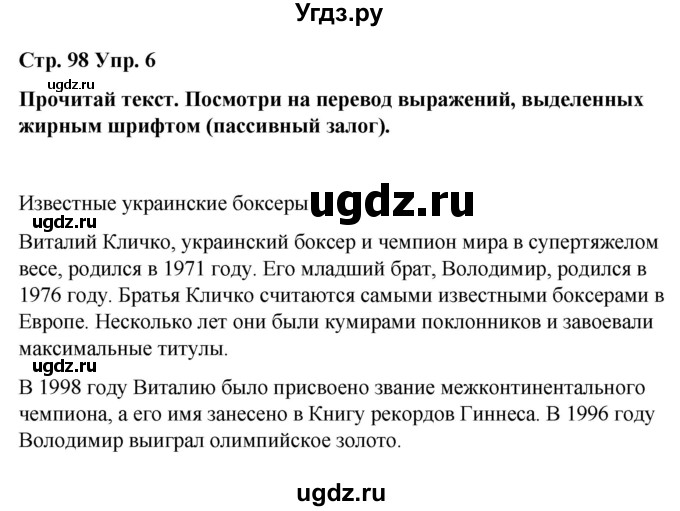 Угдз.ру

Стр. 98 Упр. 6

ugdz.ru

Прочитай текст. Посмотри на перевод выражений, выделенных жирным шрифтом (пассивный залог).

Известные украинские боксеры ugdz.ru

ugdz.ru

Виталий Кличко, украинский боксер и чемпион мира в супертяжелом весе, родился в 1971 году. Его младший брат, Володимир, родился в 1976 году. Братья Кличко считаются самыми известными боксерами в Европе. Несколько лет они были кумирами поклонников и завоевали максимальные титулы.

ugdz.ru

В 1998 году Виталию было присвоено звание межконтинентального чемпиона, а его имя занесено в Книгу рекордов Гиннеса. В 1996 году Володимир выиграл олимпийское золото.

ugdz.ru